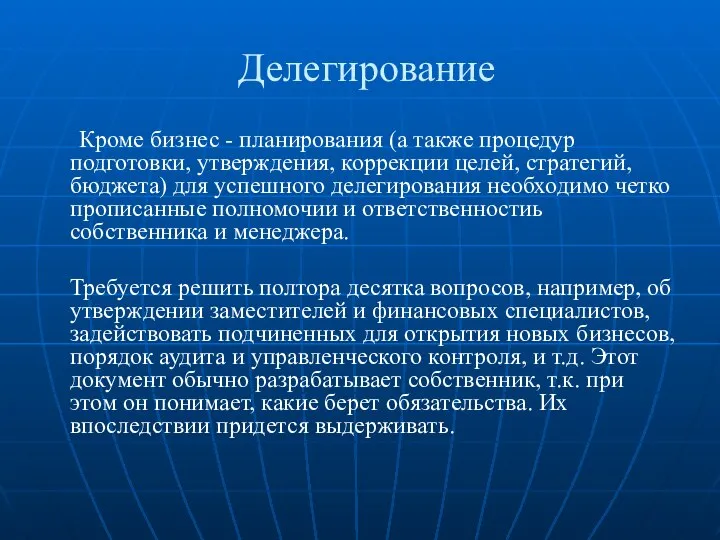 Делегирование

Кроме бизнес - планирования (а также процедур подготовки, утверждения, коррекции целей, стратегий, бюджета) для успешного делегирования необходимо четко прописанные полномочии и ответственность собственника и менеджера.

Требуется решить полтора десятка вопросов, например, об утверждении заместителей и финансовых специалистов, задействовать подчиненных для открытия новых бизнесов, порядок аудита и управленческого контроля, и т.д. Этот документ обычно разрабатывает собственник, т.к. при этом он понимает, какие берет обязательства. Их впоследствии придется выдерживать.